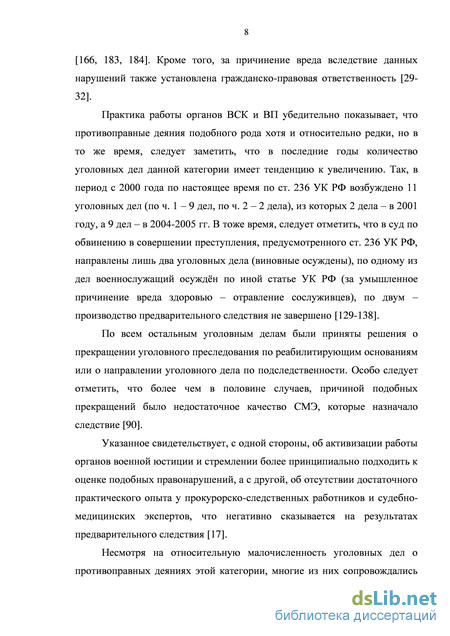 8

[166, 183, 184]. Кроме того, за причинение вреда вследствие данных нарушений также установлена гражданско-правовая ответственность [29-32].

Практика работы органов ВСК и ВП убедительно показывает, что противоправные деяния подобного рода хотя и относительно редки, но в то же время, следует заметить, что в последние годы количество уголовных дел данной категории имеет тенденцию к увеличению. Так, в период с 2000 года по настоящее время по ст. 236 УК РФ возбуждено 11 уголовных дел (по ч. 1 – 9 дел, по ч. 2 – 2 дела), из которых 2 дела – в 2001 году, а 9 дел – в 2004-2005 гг. В тоже время, следует отметить, что в суд по обвинению в совершении преступления, предусмотренного ст. 236 УК РФ, направлены лишь два уголовных дела (виновные осуждены), по одному из дел военнослужащий осуждён по иной статье УК РФ (за умышленное причинение вреда здоровью – отравление сослуживцев), по двум – производство предварительного следствия не завершено [129-138].

По всем остальным уголовным делам были приняты решения о прекращении уголовного преследования по реабилитирующим основаниям или о направлении уголовного дела по подследственности. Особо следует отметить, что более чем в половине случаев, причиной подобных прекращений было недостаточное качество СМЭ, которые назначало следствие [90].

Указанное свидетельствует, с одной стороны, об активизации работы органов военной юстиции и стремлении более принципиально подходить к оценке подобных правонарушений, а с другой, об отсутствии достаточного практического опыта у прокурорско-следственных работников и судебно-медицинских экспертов, что негативно сказывается на результатах предварительного следствия [17].

Несмотря на относительную малочисленность уголовных дел о противоправных деяниях этой категории, многие из них сопровождались

dsLib.net
библиотека диссертаций